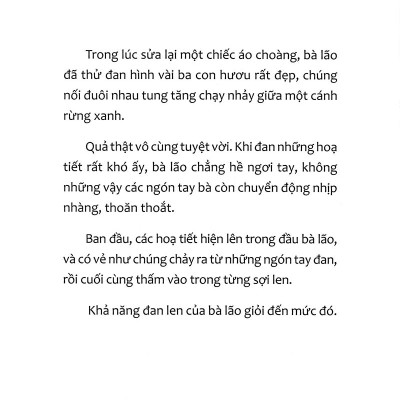 Trong lúc sửa lại một chiếc áo choàng, bà lão đã thử đan hình vài ba con hươu rất đẹp, chúng nối đuôi nhau tung tăng chạy nhảy giữa một cánh rừng xanh.

Quả thật vô cùng tuyệt vời. Khi đan những hoạ tiết rất khó ấy, bà lão chẳng hề ngơi tay, không những vậy các ngón tay bà còn chuyển động nhịp nhàng, thoăn thoắt.

Ban đầu, các hoạ tiết hiện lên trong đầu bà lão, và có vẻ như chúng chảy ra từ những ngón tay đan, rồi cuối cùng thấm vào trong từng sợi len.

Khả năng đan len của bà lão giỏi đến mức đó.